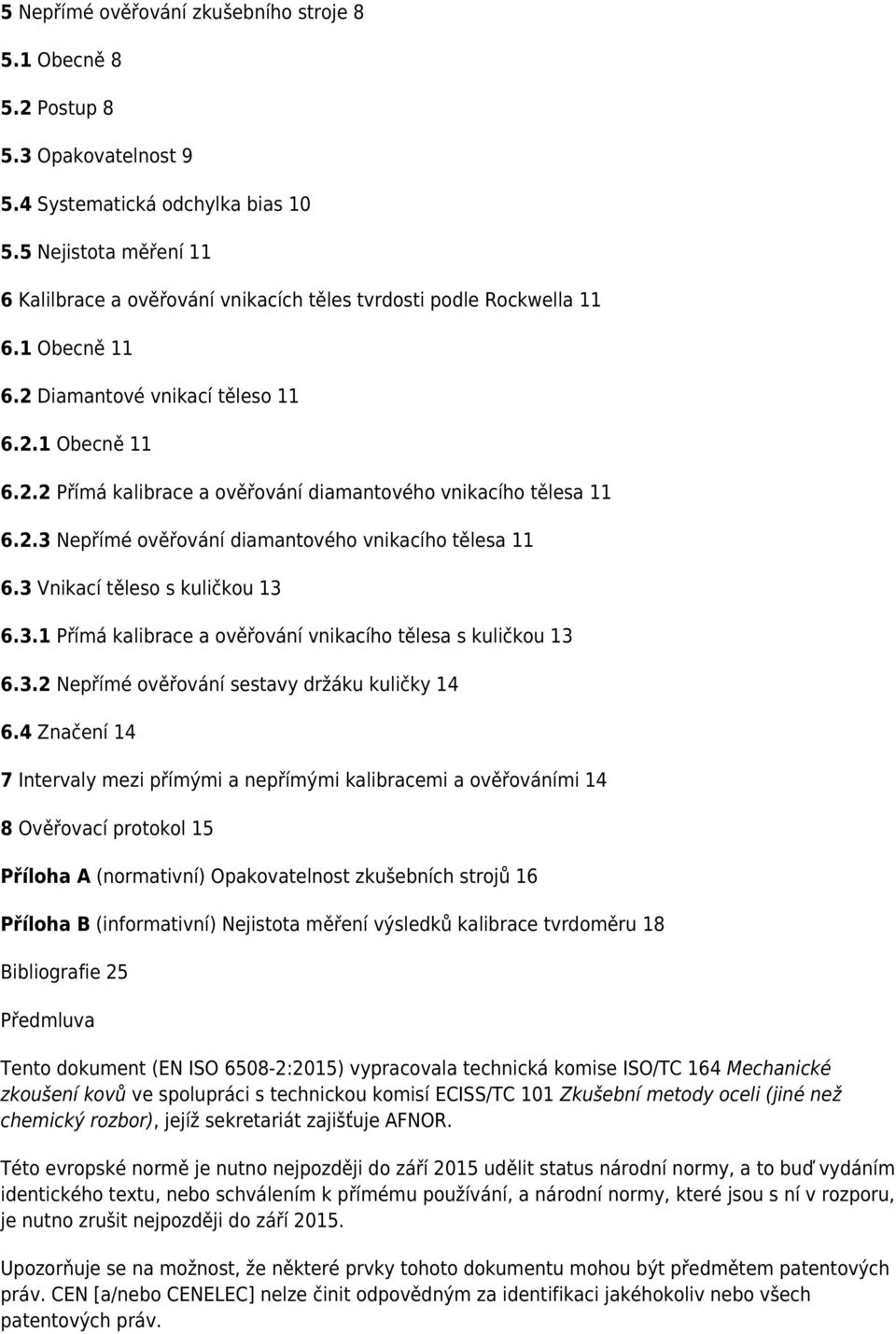 5 Nepřímé ověřování zkušebního stroje 8

5.1 Obecně 8

5.2 Postup 8

5.3 Opakovatelnost 9

5.4 Systematická odchylka bias 10

5.5 Nejistota měření 11

6 Kalilbrace a ověřování vnikacích těles tvrdosti podle Rockwella 11

6.1 Obecně 11

6.2 Diamantové vnikací těleso 11

6.2.1 Obecně 11

6.2.2 Přímá kalibrace a ověřování diamantového vnikacího tělesa 11

6.2.3 Nepřímé ověřování diamantového vnikacího tělesa 11

6.3 Vnikací těleso s kuličkou 13

6.3.1 Přímá kalibrace a ověřování vnikacího tělesa s kuličkou 13

6.3.2 Nepřímé ověřování sestavy držáku kuličky 14

6.4 Značení 14

7 Intervaly mezi přímými a nepřímými kalibracemi a ověřováními 14

8 Ověřovací protokol 15

Příloha A (normativní) Opakovatelnost zkušebních strojů 16

Příloha B (informativní) Nejistota měření výsledků kalibrace tvrdoměru 18

Bibliografie 25

Předmluva

Tento dokument (EN ISO 6508-2:2015) vypracovala technická komise ISO/TC 164 Mechanické zkoušení kovů ve spolupráci s technickou komisí ECISS/TC 101 Zkušební metody oceli (jiné než chemický rozbor), jejíž sekretariát zajišťuje AFNOR.

Této evropské normě je nutno nejpozději do září 2015 udělit status národní normy, a to buď vydáním identického textu, nebo schválením k přímému používání, a národní normy, které jsou s ní v rozporu, je nutno zrušit nejpozději do září 2015.

Upozorňuje se na možnost, že některé prvky tohoto dokumentu mohou být předmětem patentových práv. CEN [a/nebo CENELEC] nelze činit odpovědným za identifikaci jakéhokoliv nebo všech patentových práv.